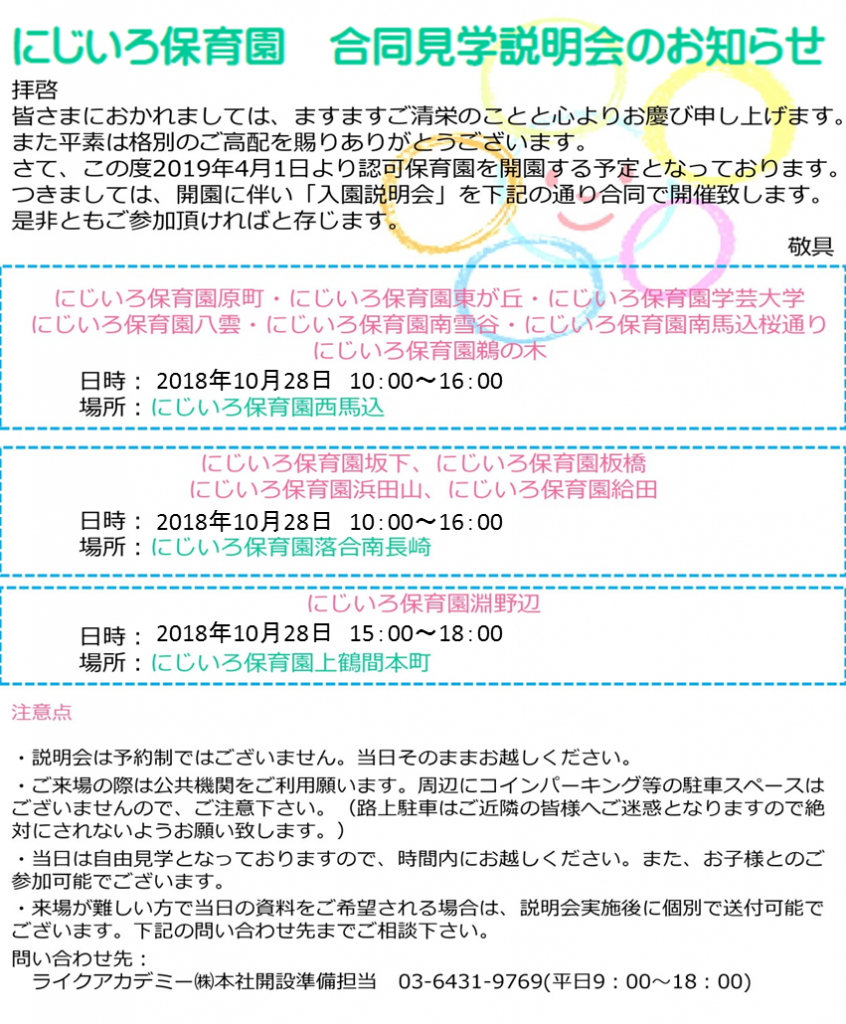 にじいろ保育園　合同見学説明会のお知らせ

拝啓
皆さまにおかれましては、ますますご清栄のことと心よりお慶び申し上げます。
また平素は格別のご高配を賜りありがとうございます。
さて、この度2019年4月1日より認可保育園を開園する予定となっております。
つきましては、開園に伴い「入園説明会」を下記の通り合同で開催致します。
是非ともご参加頂ければと存じます。
敬具

にじいろ保育園原町・にじいろ保育園東が丘・にじいろ保育園学芸大学
にじいろ保育園八雲・にじいろ保育園南雪谷・にじいろ保育園南馬込桜通り
にじいろ保育園鵜の木
日時：　2018年10月28日　10：00～16：00
場所：にじいろ保育園西馬込

にじいろ保育園坂下、にじいろ保育園板橋
にじいろ保育園浜田山、にじいろ保育園給田
日時：　2018年10月28日　10：00～16：00
場所：にじいろ保育園落合南長崎

にじいろ保育園淵野辺
日時：　2018年10月28日　15：00～18：00
場所：にじいろ保育園上鶴間本町

注意点

・説明会は予約制ではございません。当日そのままお越しください。
・ご来場の際は公共機関をご利用願います。周辺にコインパーキング等の駐車スペースはございませんので、ご注意下さい。（路上駐車はご近隣の皆様へご迷惑となりますので絶対にされないようお願い致します。）
・当日は自由見学となっておりますので、時間内にお越しください。また、お子様とのご参加可能でございます。
・来場が難しい方で当日の資料をご希望される場合は、説明会実施後に個別で送付可能でございます。下記の問い合わせ先までご相談下さい。
問い合わせ先：
ライクアカデミー㈱本社開設準備担当　03-6431-9769(平日9：00～18：00)